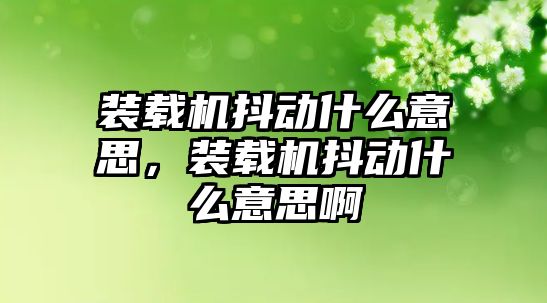 装载机抖动什么意思，装载机抖动什么意思啊